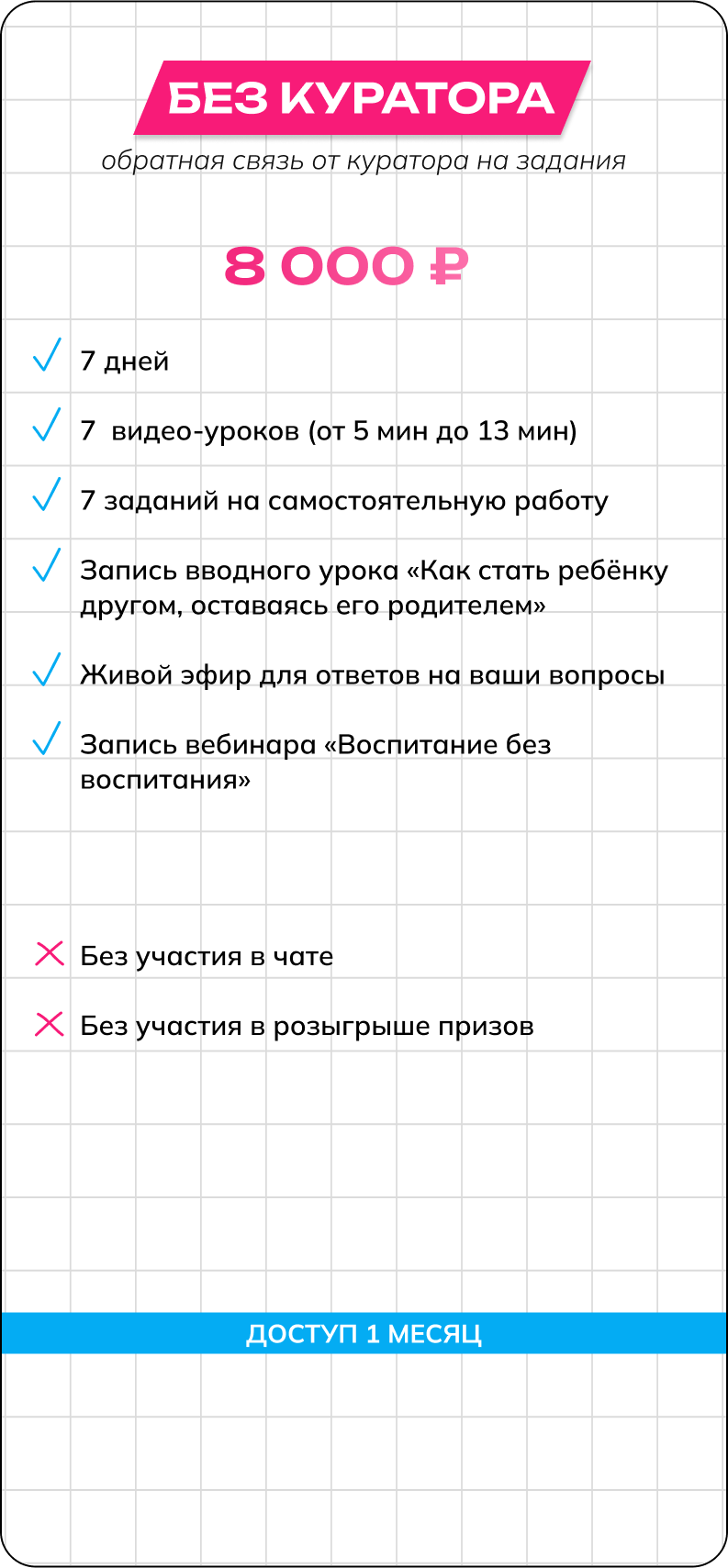 БЕЗ КУРАТОРА

обратная связь от куратора на задания

8 000 ₽

7 дней

7 видео-уроков (от 5 мин до 13 мин)

7 заданий на самостоятельную работу

Запись вводного урока «Как стать ребёнку другом, оставаясь его родителем»

Живой эфир для ответов на ваши вопросы

Запись вебинара «Воспитание без воспитания»

Без участия в чате

Без участия в розыгрыше призов

ДОСТУП 1 МЕСЯЦ